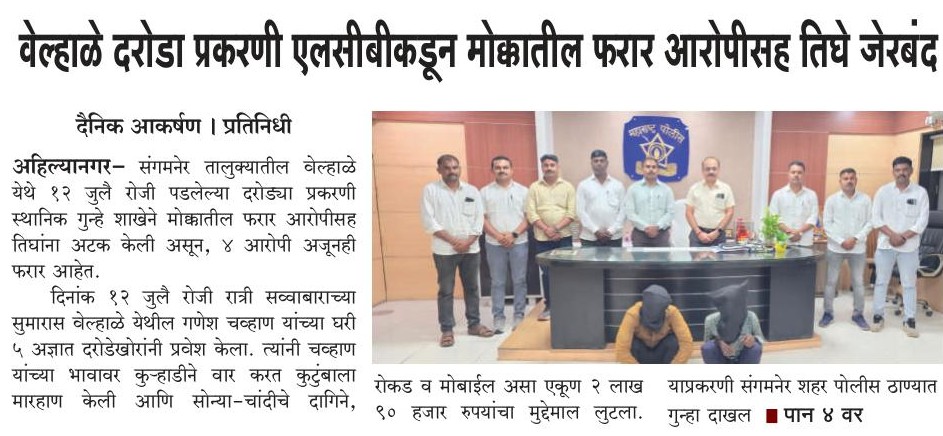 वेल्हाळे दरोडा प्रकरणी एलसीबीकडून मोक्कातील फरार आरोपीसह तिघे जेरबंद

दैनिक आकर्षण । प्रतिनिधी

अहिल्यानगर- संगमनेर तालुक्यातील वेल्हाळे येथे १२ जुलै रोजी पडलेल्या दरोड्या प्रकरणी स्थानिक गुन्हे शाखेने मोक्कातील फरार आरोपीसह तिघांना अटक केली असून, ४ आरोपी अजूनही फरार आहेत.

दिनांक १२ जुलै रोजी रात्री सव्वाबाराच्या सुमारास वेल्हाळे येथील गणेश चव्हाण यांच्या घरी ५ अज्ञात दरोडेखोरांनी प्रवेश केला. त्यांनी चव्हाण यांच्या भावावर कुऱ्हाडीने वार करत कुटुंबाला मारहाण केली आणि सोन्या-चांदीचे दागिने, रोकड व मोबाईल असा एकूण २ लाख ९० हजार रुपयांचा मुद्देमाल लुटला. याप्रकरणी संगमनेर शहर पोलीस ठाण्यात गुन्हा दाखल ■ पान ४ वर